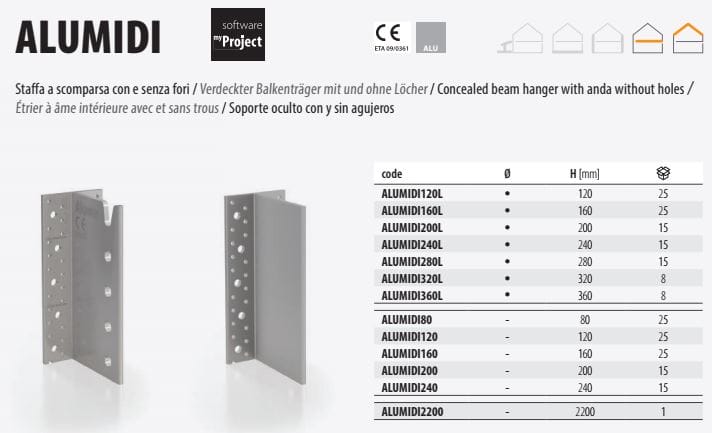 ALUMIDI

software
my Project

CE
ETA 09/0361

ALU

Staffa a scomparsa con e senza fori / Verdeckter Balkenträger mit und ohne Löcher / Concealed beam hanger with anda without holes / Étrier à âme intérieure avec et sans trous / Soporte oculto con y sin agujeros

| code | Ø | H [mm] | |
|---|---|---|---|
| ALUMIDI120L | • | 120 | 25 |
| ALUMIDI160L | • | 160 | 25 |
| ALUMIDI200L | • | 200 | 15 |
| ALUMIDI240L | • | 240 | 15 |
| ALUMIDI280L | • | 280 | 15 |
| ALUMIDI320L | • | 320 | 8 |
| ALUMIDI360L | • | 360 | 8 |
| ALUMIDI80 | - | 80 | 25 |
| ALUMIDI120 | - | 120 | 25 |
| ALUMIDI160 | - | 160 | 25 |
| ALUMIDI200 | - | 200 | 15 |
| ALUMIDI240 | - | 240 | 15 |
| ALUMIDI2200 | - | 2200 | 1 |